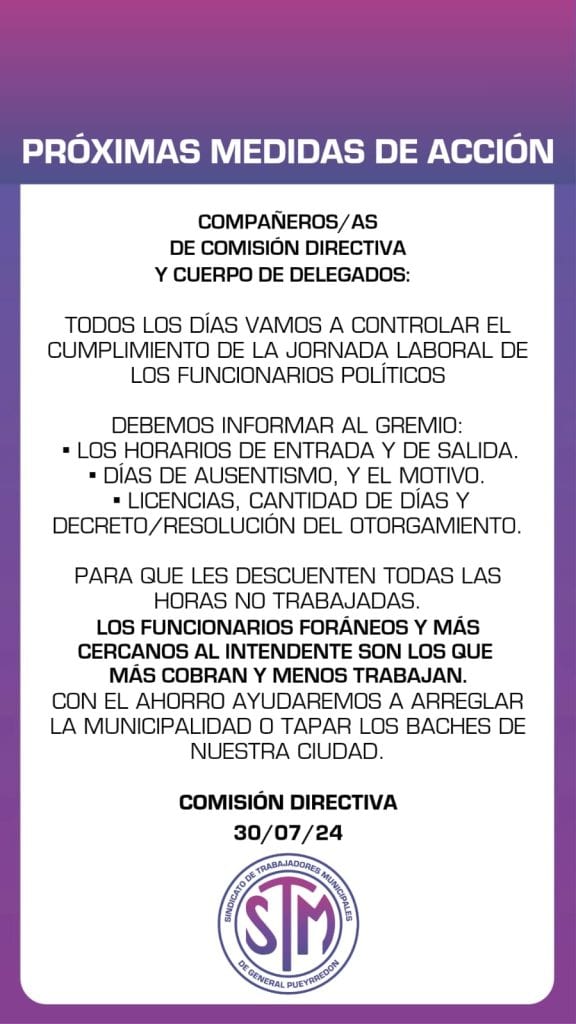 PRÓXIMAS MEDIDAS DE ACCIÓN

COMPAÑEROS/AS
DE COMISIÓN DIRECTIVA
Y CUERPO DE DELEGADOS:

TODOS LOS DÍAS VAMOS A CONTROLAR EL CUMPLIMIENTO DE LA JORNADA LABORAL DE LOS FUNCIONARIOS POLÍTICOS

DEBEMOS INFORMAR AL GREMIO:
▪ LOS HORARIOS DE ENTRADA Y DE SALIDA.
▪ DÍAS DE AUSENTISMO, Y EL MOTIVO.
▪ LICENCIAS, CANTIDAD DE DÍAS Y DECRETO/RESOLUCIÓN DEL OTORGAMIENTO.

PARA QUE LES DESCUENTEN TODAS LAS HORAS NO TRABAJADAS.
LOS FUNCIONARIOS FORÁNEOS Y MÁS CERCANOS AL INTENDENTE SON LOS QUE MÁS COBRAN Y MENOS TRABAJAN.
CON EL AHORRO AYUDAREMOS A ARREGLAR LA MUNICIPALIDAD O TAPAR LOS BACHES DE NUESTRA CIUDAD.

COMISIÓN DIRECTIVA
30/07/24

SINDICATO DE TRABAJADORES MUNICIPALES
STM
DE GENERAL PUEYRREDON